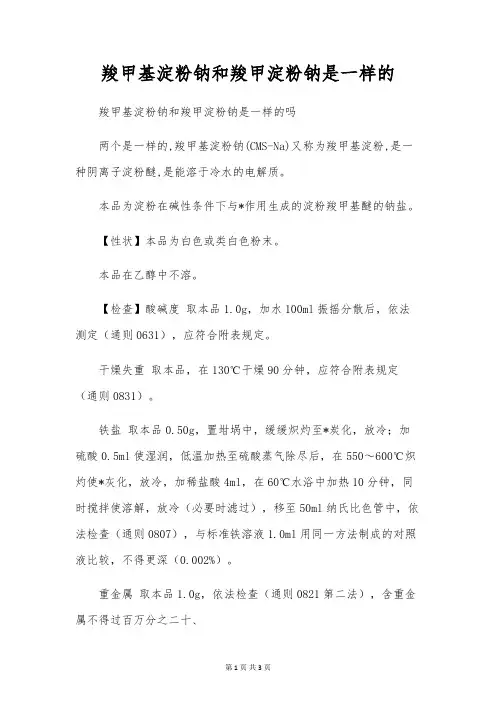 羧甲基淀粉钠和羧甲淀粉钠是一样的

羧甲基淀粉钠和羧甲淀粉钠是一样的吗

两个是一样的,羧甲基淀粉钠(CMS-Na)又称为羧甲基淀粉,是一种阴离子淀粉醚,是能溶于冷水的电解质。

本品为淀粉在碱性条件下与*作用生成的淀粉羧甲基醚的钠盐。

【性状】本品为白色或类白色粉末。

本品在乙醇中不溶。

【检查】酸碱度 取本品 1.0g，加水 100ml 振摇分散后，依法测定（通则 0631），应符合附表规定。

干燥失重 取本品，在 130℃干燥 90 分钟，应符合附表规定（通则 0831）。

铁盐 取本品 0.50g，置坩埚中，缓缓炽灼至*炭化，放冷；加硫酸 0.5ml 使湿润，低温加热至硫酸蒸气除尽后，在 550～600℃炽灼使*灰化，放冷，加稀盐酸 4ml，在 60℃水浴中加热 10 分钟，同时搅拌使溶解，放冷（必要时滤过），移至 50ml 纳氏比色管中，依法检查（通则 0807），与标准铁溶液 1.0ml 用同一方法制成的对照液比较，不得更深（0.002%）。

重金属 取本品 1.0g，依法检查（通则 0821 第二法），含重金属不得过百万分之二十、

第 1 页 共 3 页